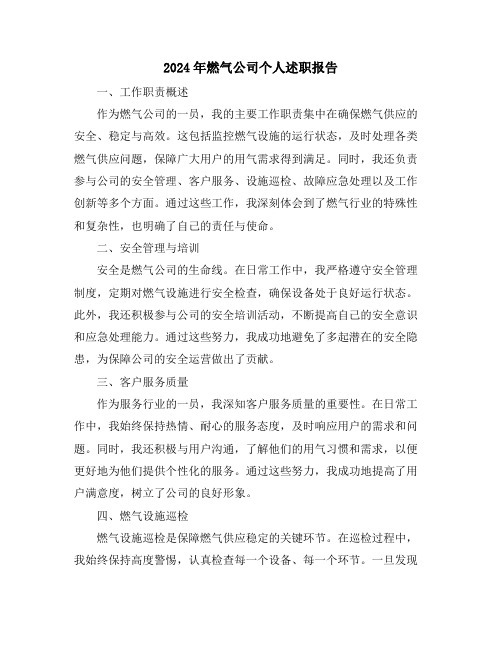 2024年燃气公司个人述职报告

一、工作职责概述

作为燃气公司的一员，我的主要工作职责集中在确保燃气供应的安全、稳定与高效。这包括监控燃气设施的运行状态，及时处理各类燃气供应问题，保障广大用户的用气需求得到满足。同时，我还负责参与公司的安全管理、客户服务、设施巡检、故障应急处理以及工作创新等多个方面。通过这些工作，我深刻体会到了燃气行业的特殊性和复杂性，也明确了自己的责任与使命。

二、安全管理与培训

安全是燃气公司的生命线。在日常工作中，我严格遵守安全管理制度，定期对燃气设施进行安全检查，确保设备处于良好运行状态。此外，我还积极参与公司的安全培训活动，不断提高自己的安全意识和应急处理能力。通过这些努力，我成功地避免了多起潜在的安全隐患，为保障公司的安全运营做出了贡献。

三、客户服务质量

作为服务行业的一员，我深知客户服务质量的重要性。在日常工作中，我始终保持热情、耐心的服务态度，及时响应用户的需求和问题。同时，我还积极与用户沟通，了解他们的用气习惯和需求，以便更好地为他们提供个性化的服务。通过这些努力，我成功地提高了用户满意度，树立了公司的良好形象。

四、燃气设施巡检

燃气设施巡检是保障燃气供应稳定的关键环节。在巡检过程中，我始终保持高度警惕，认真检查每一个设备、每一个环节。一旦发现